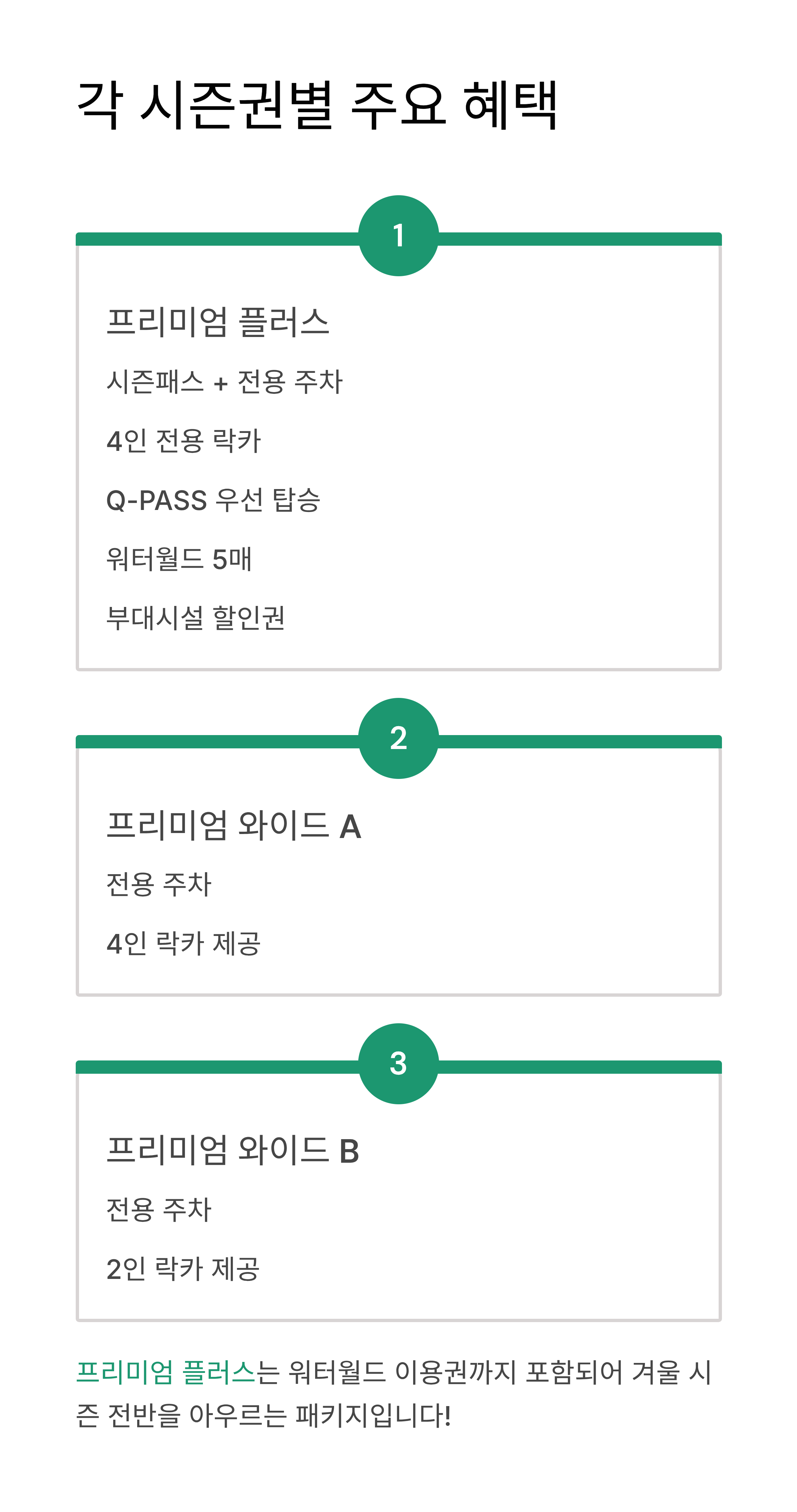 각 시즌권별 주요 혜택

1

프리미엄 플러스

시즌패스 + 전용 주차

4인 전용 락카

Q-PASS 우선 탑승

워터월드 5매

부대시설 할인권

2

프리미엄 와이드 A

전용 주차

4인 락카 제공

3

프리미엄 와이드 B

전용 주차

2인 락카 제공

프리미엄 플러스는 워터월드 이용권까지 포함되어 겨울 시즌 전반을 아우르는 패키지입니다!